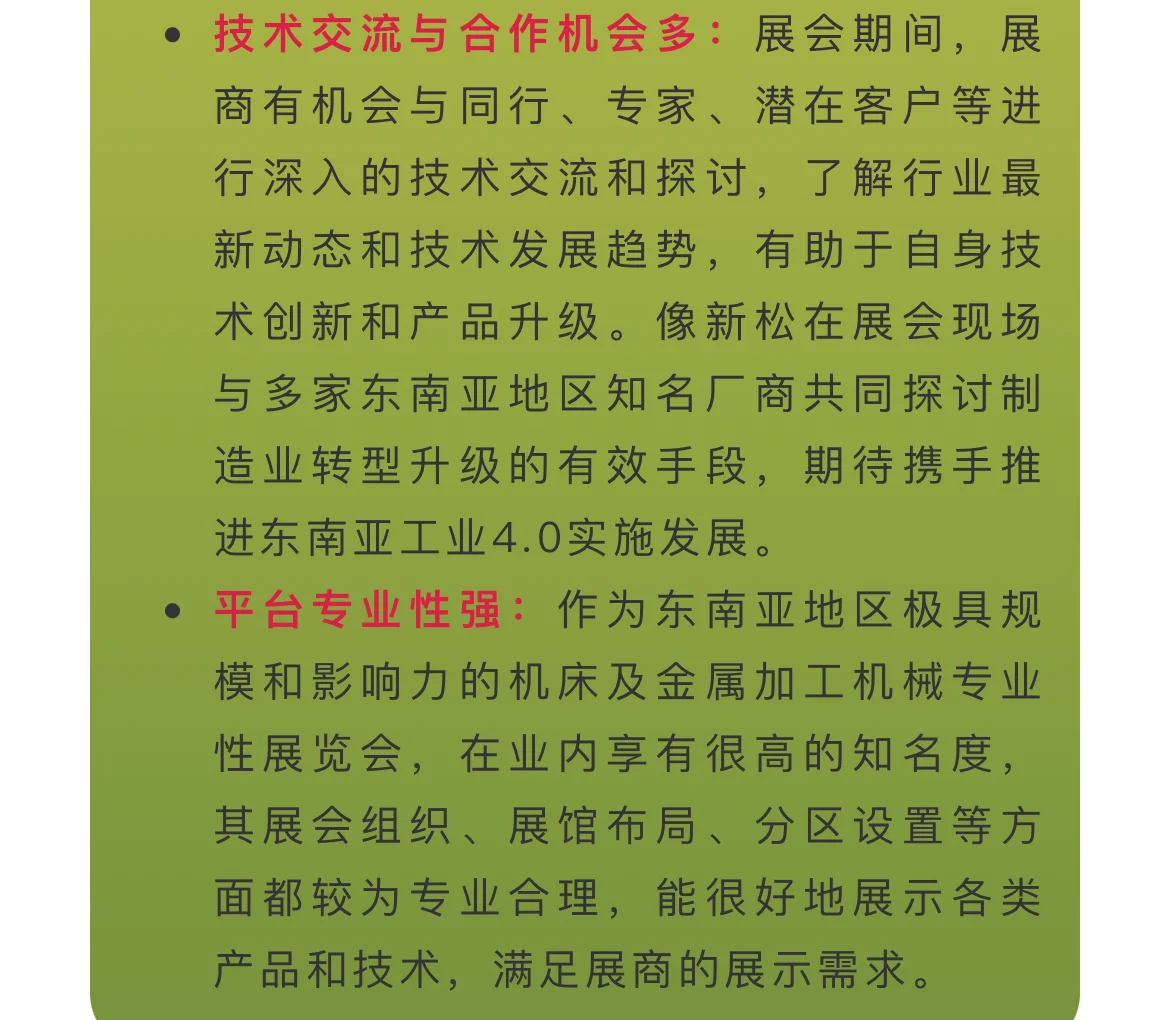 • 技术交流与合作机会多：展会期间，展商有机会与同行、专家、潜在客户等进行深入的技术交流和探讨，了解行业最新动态和技术发展趋势，有助于自身技术创新和产品升级。像新松在展会现场与多家东南亚地区知名厂商共同探讨制造业转型升级的有效手段，期待携手推进东南亚工业4.0实施发展。

• 平台专业性强：作为东南亚地区极具规模和影响力的机床及金属加工机械专业性展览会，在业内享有很高的知名度，其展会组织、展馆布局、分区设置等方面都较为专业合理，能很好地展示各类产品和技术，满足展商的展示需求。